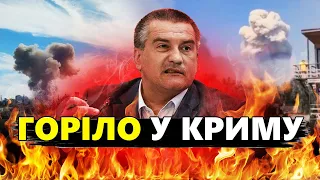 ГОРІЛО У КРИМУ